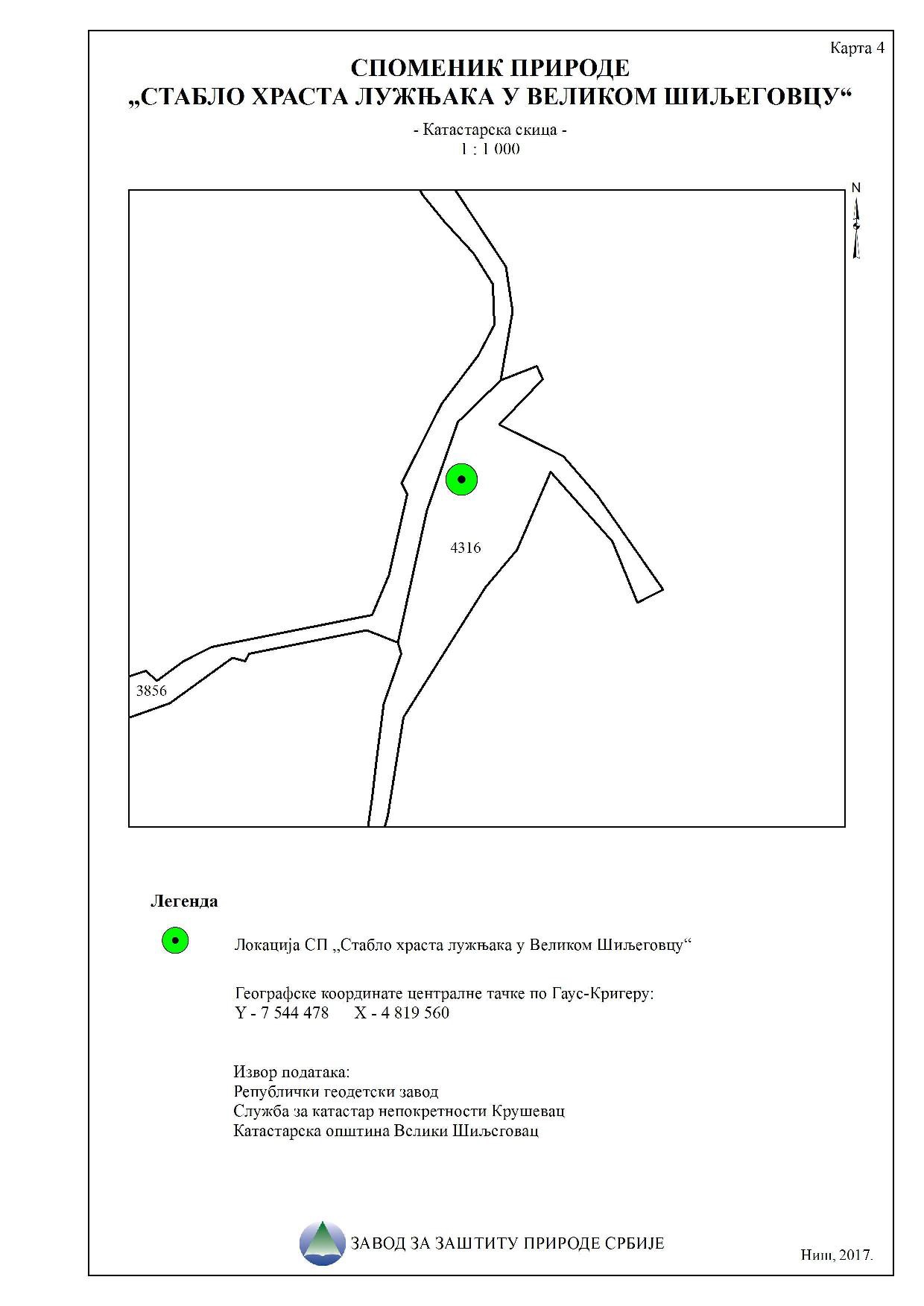 Карта 4

СПОМЕНИК ПРИРОДЕ
„СТАБЛО ХРАСТА ЛУЖЊАКА У ВЕЛИКОМ ШИЉЕГОВЦУ“

- Катастарска скица -
1 : 1 000

N

4316

3856

Легенда

Локација СП „Стабло храста лужњака у Великом Шиљеговцу“

Географске координате централне тачке по Гаус-Кригеру:
Y - 7 544 478 X - 4 819 560

Извор података:
Републички геодетски завод
Служба за катастар непокретности Крушевац
Катастарска општина Велики Шиљеговац

ЗАВОД ЗА ЗАШТИТУ ПРИРОДЕ СРБИЈЕ

Ниш, 2017.